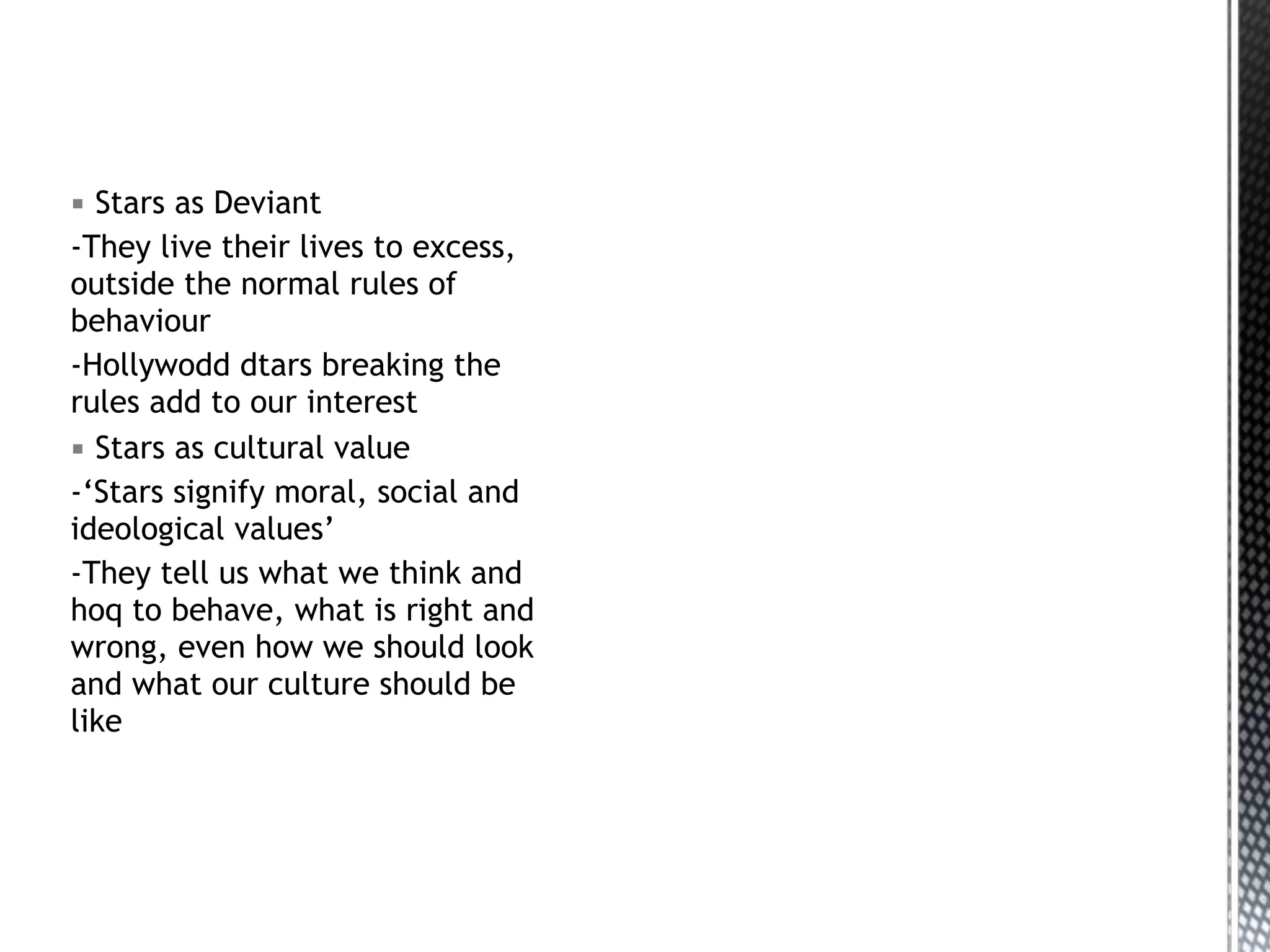 • Stars as Deviant

-They live their lives to excess, outside the normal rules of behaviour

-Hollywodd dtars breaking the rules add to our interest

• Stars as cultural value

-'Stars signify moral, social and ideological values'

-They tell us what we think and hoq to behave, what is right and wrong, even how we should look and what our culture should be like